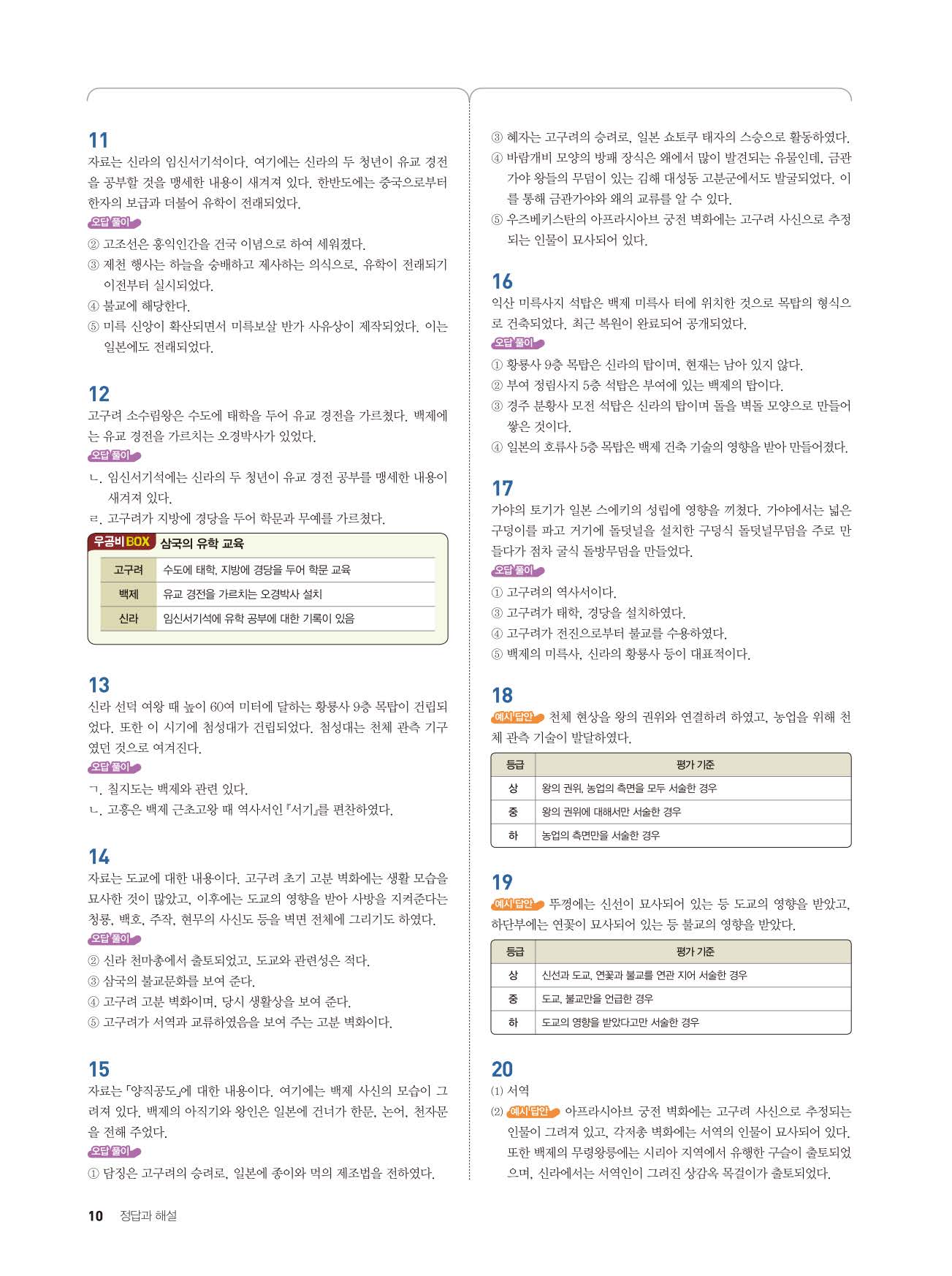 11
자료는 신라의 임신서기석이다. 여기에는 신라의 두 청년이 유교 경전을 공부할 것을 맹세한 내용이 새겨져 있다. 한반도에는 중국으로부터 한자의 보급과 더불어 유학이 전래되었다.

오답 풀이
② 고조선은 홍익인간을 건국 이념으로 하여 세워졌다.
③ 제천 행사는 하늘을 숭배하고 제사하는 의식으로, 유학이 전래되기 이전부터 실시되었다.
④ 불교에 해당한다.
⑤ 미륵 신앙이 확산되면서 미륵보살 반가 사유상이 제작되었다. 이는 일본에도 전래되었다.

12
고구려 소수림왕은 수도에 태학을 두어 유교 경전을 가르쳤다. 백제에는 유교 경전을 가르치는 오경박사가 있었다.

오답 풀이
ㄴ. 임신서기석에는 신라의 두 청년이 유교 경전 공부를 맹세한 내용이 새겨져 있다.
ㄹ. 고구려가 지방에 경당을 두어 학문과 무예를 가르쳤다.

우공비 BOX 삼국의 유학 교육

| 고구려 | 수도에 태학, 지방에 경당을 두어 학문 교육 |
|---|---|
| 백제 | 유교 경전을 가르치는 오경박사 설치 |
| 신라 | 임신서기석에 유학 공부에 대한 기록이 있음 |

13
신라 선덕 여왕 때 높이 60여 미터에 달하는 황룡사 9층 목탑이 건립되었다. 또한 이 시기에 첨성대가 건립되었다. 첨성대는 천체 관측 기구였던 것으로 여겨진다.

오답 풀이
ㄱ. 칠지도는 백제와 관련 있다.
ㄴ. 고흥은 백제 근초고왕 때 역사서인 『서기』를 편찬하였다.

14
자료는 도교에 대한 내용이다. 고구려 초기 고분 벽화에는 생활 모습을 묘사한 것이 많았고, 이후에는 도교의 영향을 받아 사방을 지켜준다는 청룡, 백호, 주작, 현무의 사신도 등을 벽면 전체에 그리기도 하였다.

오답 풀이
② 신라 천마총에서 출토되었고, 도교와 관련성은 적다.
③ 삼국의 불교문화를 보여 준다.
④ 고구려 고분 벽화이며, 당시 생활상을 보여 준다.
⑤ 고구려가 서역과 교류하였음을 보여 주는 고분 벽화이다.

15
자료는 「양직공도」에 대한 내용이다. 여기에는 백제 사신의 모습이 그려져 있다. 백제의 아직기와 왕인은 일본에 건너가 한문, 논어, 천자문을 전해 주었다.

오답 풀이
① 담징은 고구려의 승려로, 일본에 종이와 먹의 제조법을 전하였다.
③ 혜자는 고구려의 승려로, 일본 쇼토쿠 태자의 스승으로 활동하였다.
④ 바람개비 모양의 방패 장식은 왜에서 많이 발견되는 유물인데, 금관가야 왕들의 무덤이 있는 김해 대성동 고분군에서도 발굴되었다. 이를 통해 금관가야와 왜의 교류를 알 수 있다.
⑤ 우즈베키스탄의 아프라시아브 궁전 벽화에는 고구려 사신으로 추정되는 인물이 묘사되어 있다.

16
익산 미륵사지 석탑은 백제 미륵사 터에 위치한 것으로 목탑의 형식으로 건축되었다. 최근 복원이 완료되어 공개되었다.

오답 풀이
① 황룡사 9층 목탑은 신라의 탑이며, 현재는 남아 있지 않다.
② 부여 정림사지 5층 석탑은 부여에 있는 백제의 탑이다.
③ 경주 분황사 모전 석탑은 신라의 탑이며 돌을 벽돌 모양으로 만들어 쌓은 것이다.
④ 일본의 호류사 5층 목탑은 백제 건축 기술의 영향을 받아 만들어졌다.

17
가야의 토기가 일본 스에키의 성립에 영향을 끼쳤다. 가야에서는 넓은 구덩이를 파고 거기에 돌덧널을 설치한 구덩식 돌덧널무덤을 주로 만들다가 점차 굴식 돌방무덤을 만들었다.

오답 풀이
① 고구려의 역사서이다.
③ 고구려가 태학, 경당을 설치하였다.
④ 고구려가 전진으로부터 불교를 수용하였다.
⑤ 백제의 미륵사, 신라의 황룡사 등이 대표적이다.

18
예시 답안 천체 현상을 왕의 권위와 연결하려 하였고, 농업을 위해 천체 관측 기술이 발달하였다.

| 등급 | 평가 기준 |
|---|---|
| 상 | 왕의 권위, 농업의 측면을 모두 서술한 경우 |
| 중 | 왕의 권위에 대해서만 서술한 경우 |
| 하 | 농업의 측면만을 서술한 경우 |

19
예시 답안 뚜껑에는 신선이 묘사되어 있는 등 도교의 영향을 받았고, 하단부에는 연꽃이 묘사되어 있는 등 불교의 영향을 받았다.

| 등급 | 평가 기준 |
|---|---|
| 상 | 신선과 도교, 연꽃과 불교를 연관 지어 서술한 경우 |
| 중 | 도교, 불교만을 언급한 경우 |
| 하 | 도교의 영향을 받았다고만 서술한 경우 |

20
(1) 서역
(2) 예시 답안 아프라시아브 궁전 벽화에는 고구려 사신으로 추정되는 인물이 그려져 있고, 각저총 벽화에는 서역의 인물이 묘사되어 있다. 또한 백제의 무령왕릉에는 시리아 지역에서 유행한 구슬이 출토되었으며, 신라에서는 서역인이 그려진 상감옥 목걸이가 출토되었다.

10 정답과 해설